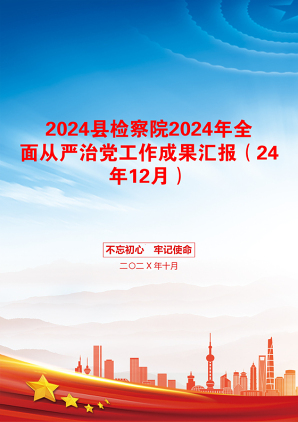 2024县检察院2024年全面从严治党工作成果汇报（24年12月）

不忘初心　牢记使命

二〇二X年十月